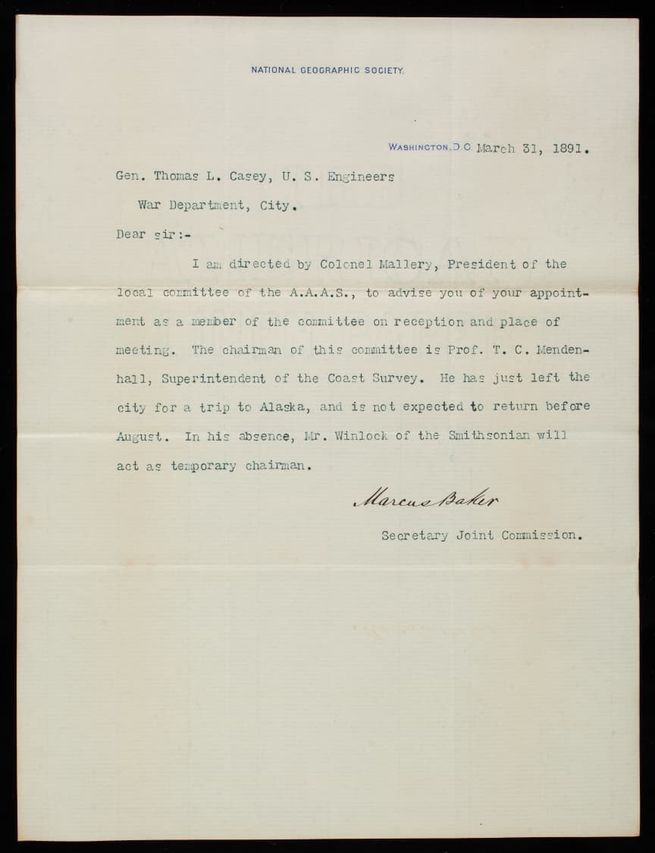 NATIONAL GEOGRAPHIC SOCIETY.

WASHINGTON, D.C. March 31, 1891.

Gen. Thomas L. Casey, U. S. Engineers

War Department, City.

Dear sir:-

I am directed by Colonel Mallery, President of the local committee of the A.A.A.S., to advise you of your appointment as a member of the committee on reception and place of meeting. The chairman of this committee is Prof. T. C. Mendenhall, Superintendent of the Coast Survey. He has just left the city for a trip to Alaska, and is not expected to return before August. In his absence, Mr. Winlock of the Smithsonian will act as temporary chairman.

Marcus Baker

Secretary Joint Commission.